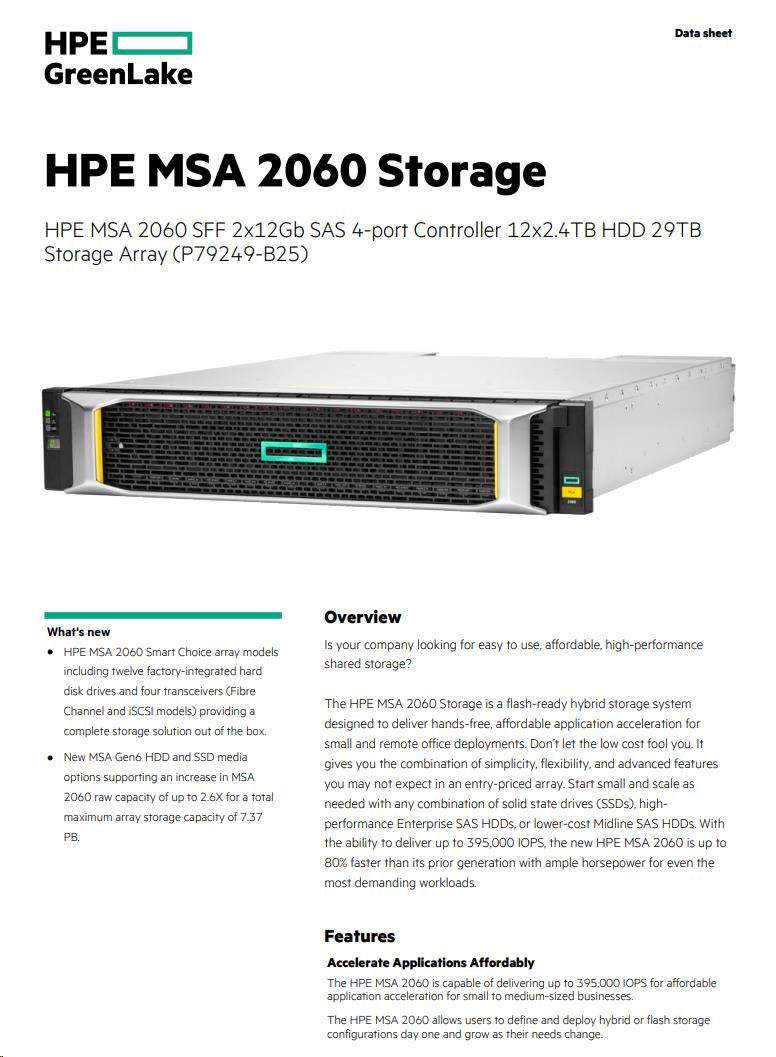 HPE
GreenLake

Data sheet

HPE MSA 2060 Storage

HPE MSA 2060 SFF 2x12Gb SAS 4-port Controller 12x2.4TB HDD 29TB Storage Array (P79249-B25)

What's new

• HPE MSA 2060 Smart Choice array models including twelve factory-integrated hard disk drives and four transceivers (Fibre Channel and iSCSI models) providing a complete storage solution out of the box.

• New MSA Gen6 HDD and SSD media options supporting an increase in MSA 2060 raw capacity of up to 2.6X for a total maximum array storage capacity of 7.37 PB.

Overview

Is your company looking for easy to use, affordable, high-performance shared storage?

The HPE MSA 2060 Storage is a flash-ready hybrid storage system designed to deliver hands-free, affordable application acceleration for small and remote office deployments. Don't let the low cost fool you. It gives you the combination of simplicity, flexibility, and advanced features you may not expect in an entry-priced array. Start small and scale as needed with any combination of solid state drives (SSDs), high-performance Enterprise SAS HDDs, or lower-cost Midline SAS HDDs. With the ability to deliver up to 395,000 IOPS, the new HPE MSA 2060 is up to 80% faster than its prior generation with ample horsepower for even the most demanding workloads.

Features

Accelerate Applications Affordably

The HPE MSA 2060 is capable of delivering up to 395,000 IOPS for affordable application acceleration for small to medium-sized businesses.

The HPE MSA 2060 allows users to define and deploy hybrid or flash storage configurations day one and grow as their needs change.